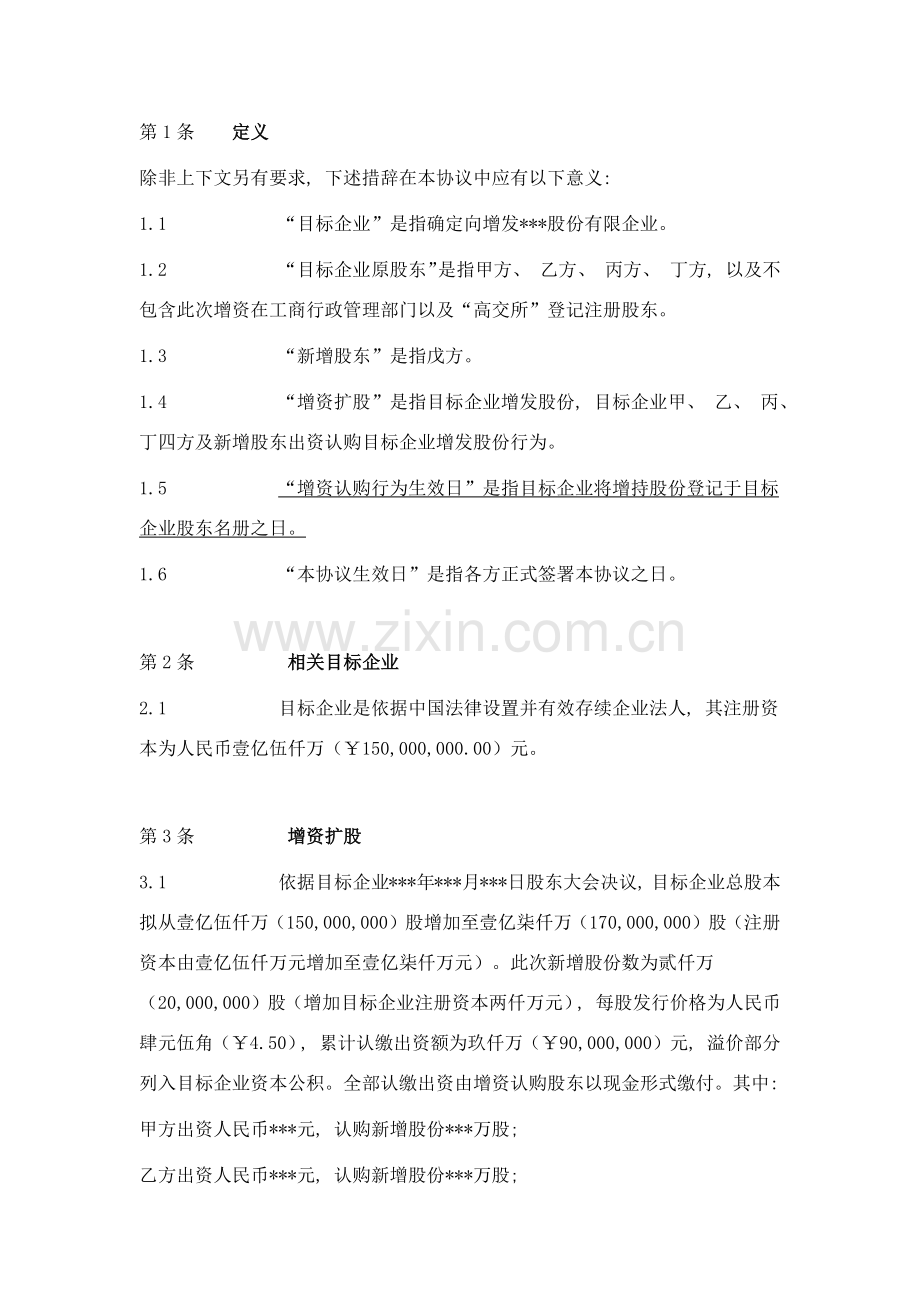 第 1 条　　定义

除非上下文另有要求，下述措辞在本协议中应有以下意义：

1.1　　“目标企业”是指确定向增发***股份有限企业。

1.2　　“目标企业原股东”是指甲方、乙方、丙方、丁方，以及不包含此次增资在工商行政管理部门以及“高交所”登记注册股东。

1.3　　“新增股东”是指戊方。

1.4　　“增资扩股”是指目标企业增发股份，目标企业甲、乙、丙、丁四方及新增股东出资认购目标企业增发股份行为。

1.5　　“增资认购行为生效日”是指目标企业将增持股份登记于目标企业股东名册之日。

1.6　　“本协议生效日”是指各方正式签署本协议之日。

www.zixin.com.cn

第 2 条　　相关目标企业

2.1　　目标企业是依据中国法律设置并有效存续企业法人，其注册资本为人民币壹亿伍仟万（￥150,000,000.00）元。

第 3 条　　增资扩股

3.1　　依据目标企业***年***月***日股东大会决议，目标企业总股本拟从壹亿伍仟万（150,000,000）股增加至壹亿柒仟万（170,000,000）股（注册资本由壹亿伍仟万元增加至壹亿柒仟万元）。此次新增股份数为贰仟万（20,000,000）股（增加目标企业注册资本两仟万元），每股发行价格为人民币肆元伍角（￥4.50），累计认缴出资额为玖仟万（￥90,000,000）元，溢价部分列入目标企业资本公积。全部认缴出资由增资认购股东以现金形式缴付。其中：

甲方出资人民币***元，认购新增股份***万股；

乙方出资人民币***元，认购新增股份***万股；